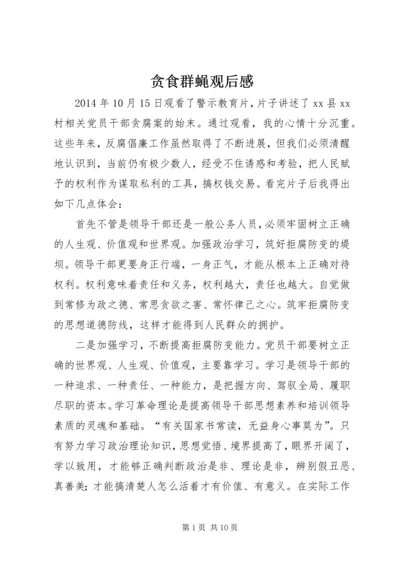 贪食群蝇观后感

2014年10月15日观看了警示教育片，片子讲述了xx县xx村相关党员干部贪腐案的始末。通过观看，我的心情十分沉重。这些年来，反腐倡廉工作虽然取得了不断进展，但我们必须清醒地认识到，当前仍有极少数人，经受不住诱惑和考验，把人民赋予的权利作为谋取私利的工具，搞权钱交易。看完片子后我得出如下几点体会：

首先不管是领导干部还是一般公务人员，必须牢固树立正确的人生观、价值观和世界观。加强政治学习，筑好拒腐防变的堤坝。领导干部更要身正行端，一身正气，才能从根本上正确对待权利。权利意味着责任和义务，权利越大，责任也越大。自觉做到常修为政之德、常思贪欲之害、常怀律己之心。筑牢拒腐防变的思想道德防线，这样才能得到人民群众的拥护。

二是加强学习，不断提高拒腐防变能力。党员干部要树立正确的世界观、人生观、价值观，主要靠学习。学习是领导干部的一种追求、一种责任、一种能力，是把握方向、驾驭全局、履职尽职的资本。学习革命理论是提高领导干部思想素养和培训领导素质的灵魂和基础。“有关国家书常读，无益身心事莫为”。只有努力学习政治理论知识，思想觉悟、境界提高了，眼界开阔了，学以致用，才能够正确判断政治是非、理论是非，辨别假丑恶、真善美；才能搞清楚人怎么活着才有价值、有意义。在实际工作

第1页 共10页